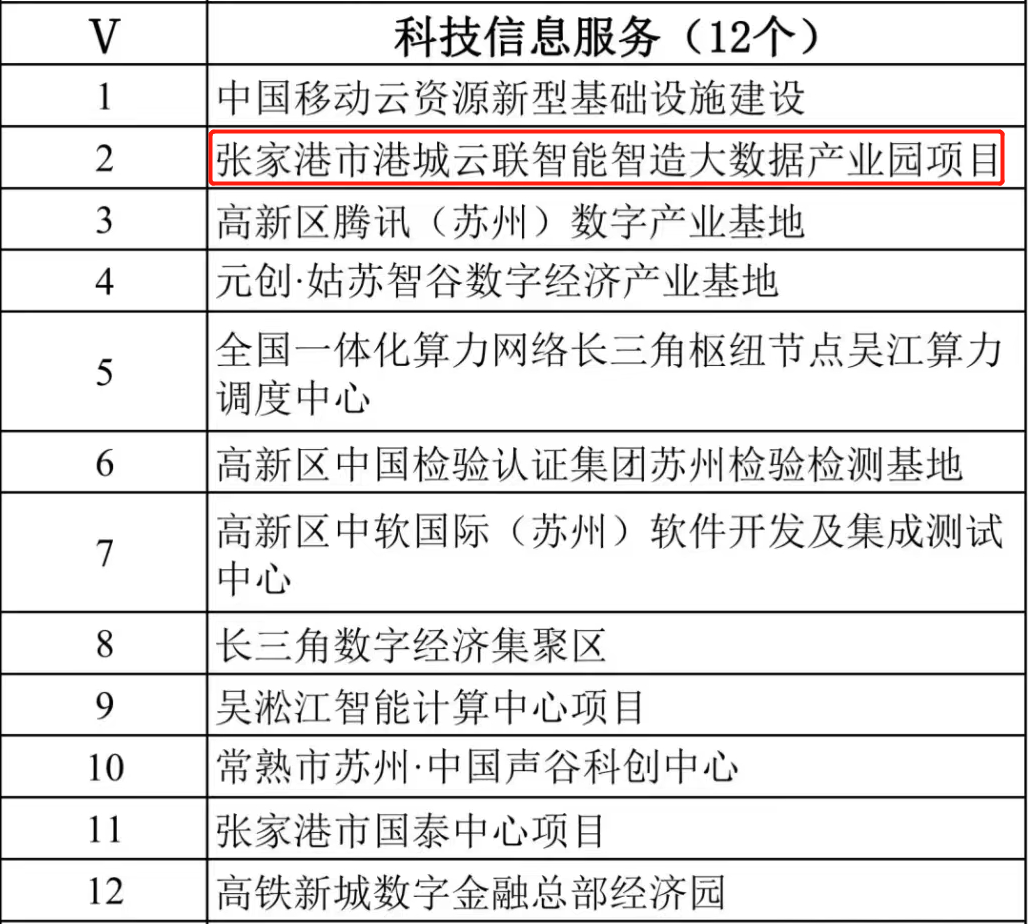 | V | 科技信息服务（12个） |
|---|---|
| 1 | 中国移动云资源新型基础设施建设 |
| 2 | 张家港市港城云联智能智造大数据产业园项目 |
| 3 | 高新区腾讯（苏州）数字产业基地 |
| 4 | 元创·姑苏智谷数字经济产业基地 |
| 5 | 全国一体化算力网络长三角枢纽节点吴江算力调度中心 |
| 6 | 高新区中国检验认证集团苏州检验检测基地 |
| 7 | 高新区中软国际（苏州）软件开发及集成测试中心 |
| 8 | 长三角数字经济集聚区 |
| 9 | 吴淞江智能计算中心项目 |
| 10 | 常熟市苏州·中国声谷科创中心 |
| 11 | 张家港市国泰中心项目 |
| 12 | 高铁新城数字金融总部经济园 |